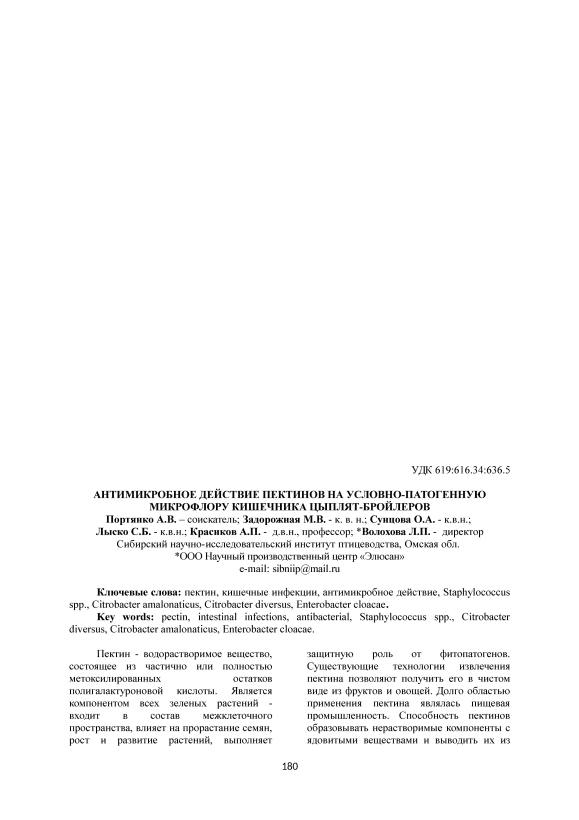 УДК 619:616.34:636.5

АНТИМИКРОБНОЕ ДЕЙСТВИЕ ПЕКТИНОВ НА УСЛОВНО-ПАТОГЕННУЮ МИКРОФЛОРУ КИШЕЧНИКА ЦЫПЛЯТ-БРОЙЛЕРОВ

Портянко А.В. – соискатель; Задорожная М.В. - к. в. н.; Сунцова О.А. - к.в.н.; Лыско С.Б. - к.в.н.; Красиков А.П. - д.в.н., профессор; *Волохова Л.П. - директор

Сибирский научно-исследовательский институт птицеводства, Омская обл.
*ООО Научный производственный центр «Элюсан»
e-mail: sibniip@mail.ru

Ключевые слова: пектин, кишечные инфекции, антимикробное действие, Staphylococcus spp., Citrobacter amalonaticus, Citrobacter diversus, Enterobacter cloacae.

Key words: pectin, intestinal infections, antibacterial, Staphylococcus spp., Citrobacter diversus, Citrobacter amalonaticus, Enterobacter cloacae.

Пектин - водорастворимое вещество, состоящее из частично или полностью метоксилированных остатков полигалактуроновой кислоты. Является компонентом всех зеленых растений - входит в состав межклеточного пространства, влияет на прорастание семян, рост и развитие растений, выполняет

защитную роль от фитопатогенов. Существующие технологии извлечения пектина позволяют получить его в чистом виде из фруктов и овощей. Долго областью применения пектина являлась пищевая промышленность. Способность пектинов образовывать нерастворимые компоненты с ядовитыми веществами и выводить их из

180